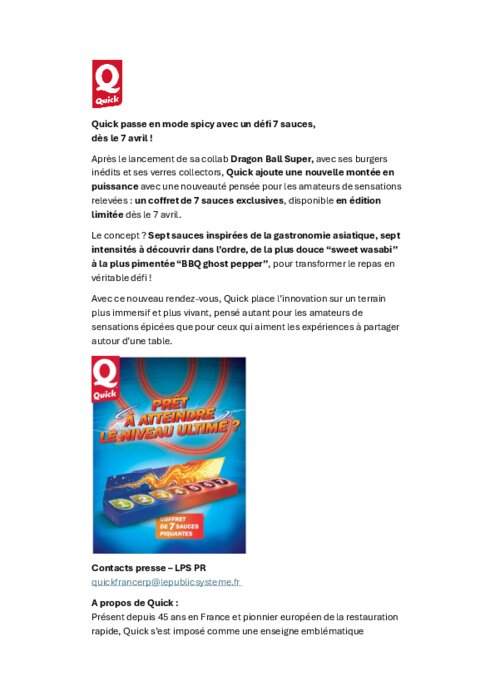 Quick

Quick passe en mode spicy avec un défi 7 sauces, dès le 7 avril !

Après le lancement de sa collab Dragon Ball Super, avec ses burgers inédits et ses verres collectors, Quick ajoute une nouvelle montée en puissance avec une nouveauté pensée pour les amateurs de sensations relevées : un coffret de 7 sauces exclusives, disponible en édition limitée dès le 7 avril.

Le concept ? Sept sauces inspirées de la gastronomie asiatique, sept intensités à découvrir dans l'ordre, de la plus douce "sweet wasabi" à la plus pimentée "BBQ ghost pepper", pour transformer le repas en véritable défi !

Avec ce nouveau rendez-vous, Quick place l'innovation sur un terrain plus immersif et plus vivant, pensé autant pour les amateurs de sensations épicées que pour ceux qui aiment les expériences à partager autour d'une table.

Quick

PRÊT À ATTEINDRE LE NIVEAU ULTIME ?

1 2 3 4 5 6 7

COFFRET DE 7 SAUCES PIQUANTES

Contacts presse – LPS PR
quickfrancerp@lepublicsysteme.fr

A propos de Quick :
Présent depuis 45 ans en France et pionnier européen de la restauration rapide, Quick s'est imposé comme une enseigne emblématique